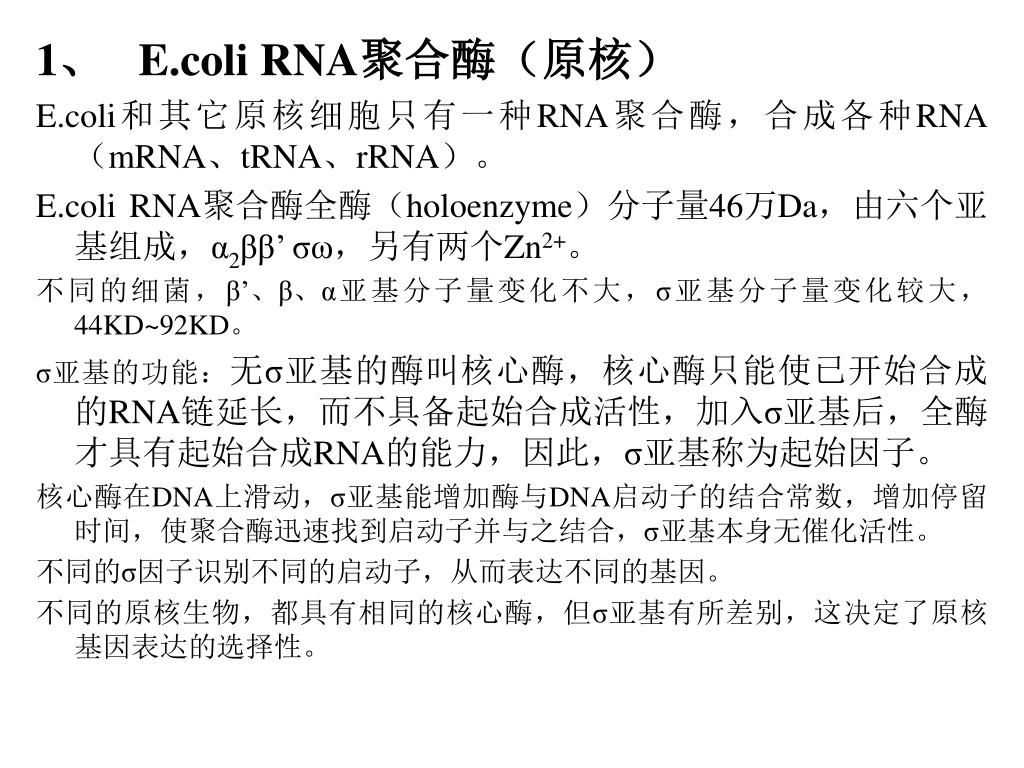 1、 E.coli RNA聚合酶（原核）

E.coli和其它原核细胞只有一种RNA聚合酶，合成各种RNA（mRNA、tRNA、rRNA）。

E.coli RNA聚合酶全酶（holoenzyme）分子量46万Da，由六个亚基组成，$\alpha_2\beta\beta'\sigma\omega$，另有两个$Zn^{2+}$。

不同的细菌，β'、β、α亚基分子量变化不大，σ亚基分子量变化较大，44KD~92KD。

σ亚基的功能：无σ亚基的酶叫核心酶，核心酶只能使已开始合成的RNA链延长，而不具备起始合成活性，加入σ亚基后，全酶才具有起始合成RNA的能力，因此，σ亚基称为起始因子。

核心酶在DNA上滑动，σ亚基能增加酶与DNA启动子的结合常数，增加停留时间，使聚合酶迅速找到启动子并与之结合，σ亚基本身无催化活性。

不同的σ因子识别不同的启动子，从而表达不同的基因。

不同的原核生物，都具有相同的核心酶，但σ亚基有所差别，这决定了原核基因表达的选择性。